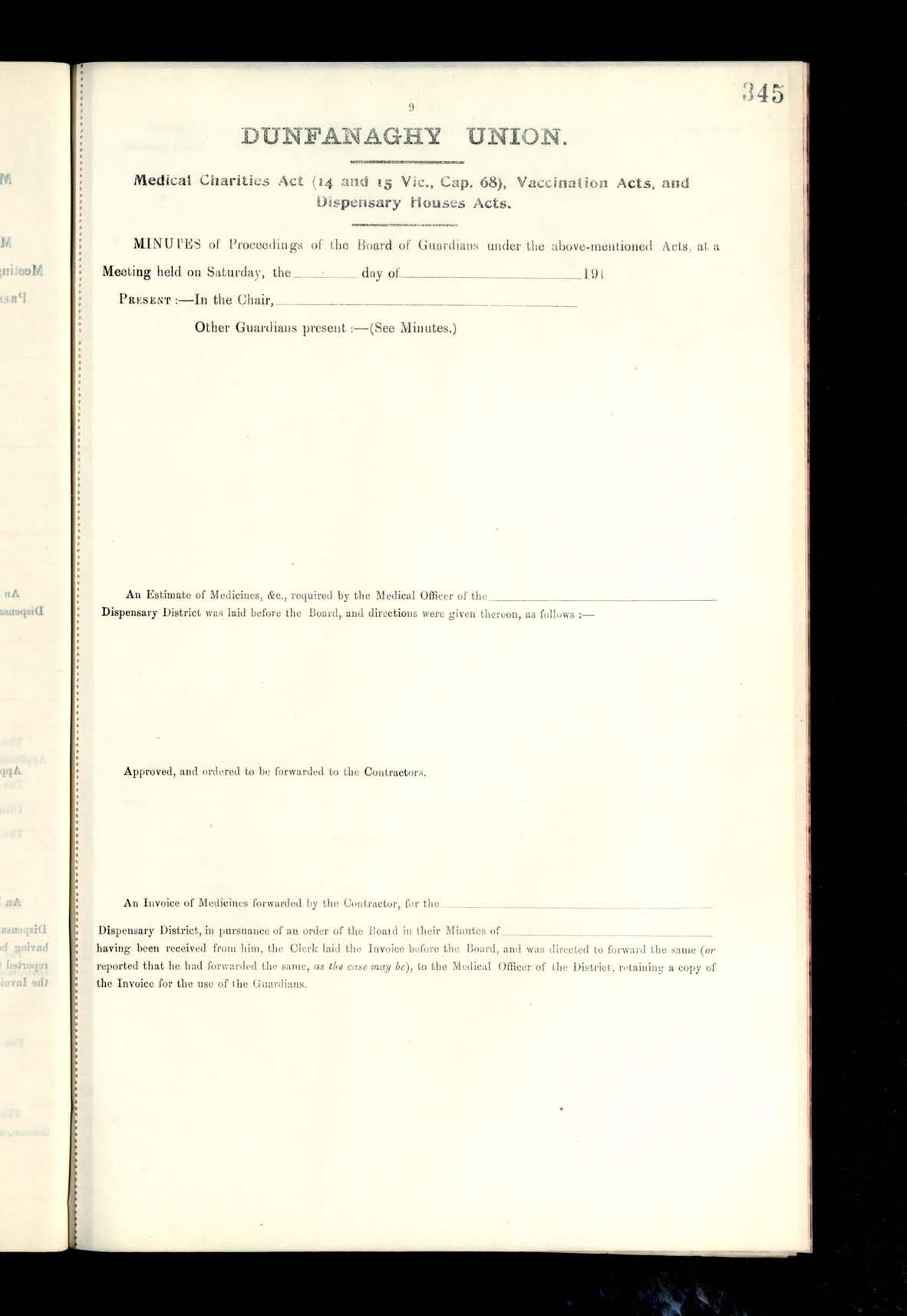 345

9

DUNFANAGHY UNION.

Medical Charities Act (14 and 15 Vic., Cap. 68), Vaccination Acts, and Dispensary Houses Acts.

MINUTES of Proceedings of the Board of Guardians under the above-mentioned Acts, at a Meeting held on Saturday, the ____ day of ____ 191

PRESENT :—In the Chair, ____

Other Guardians present :—(See Minutes.)

An Estimate of Medicines, &c., required by the Medical Officer of the ____ Dispensary District was laid before the Board, and directions were given thereon, as follows :—

Approved, and ordered to be forwarded to the Contractors.

An Invoice of Medicines forwarded by the Contractor, for the ____ Dispensary District, in pursuance of an order of the Board in their Minutes of ____ having been received from him, the Clerk laid the Invoice before the Board, and was directed to forward the same (or reported that he had forwarded the same, as the case may be), to the Medical Officer of the District, retaining a copy of the Invoice for the use of the Guardians.